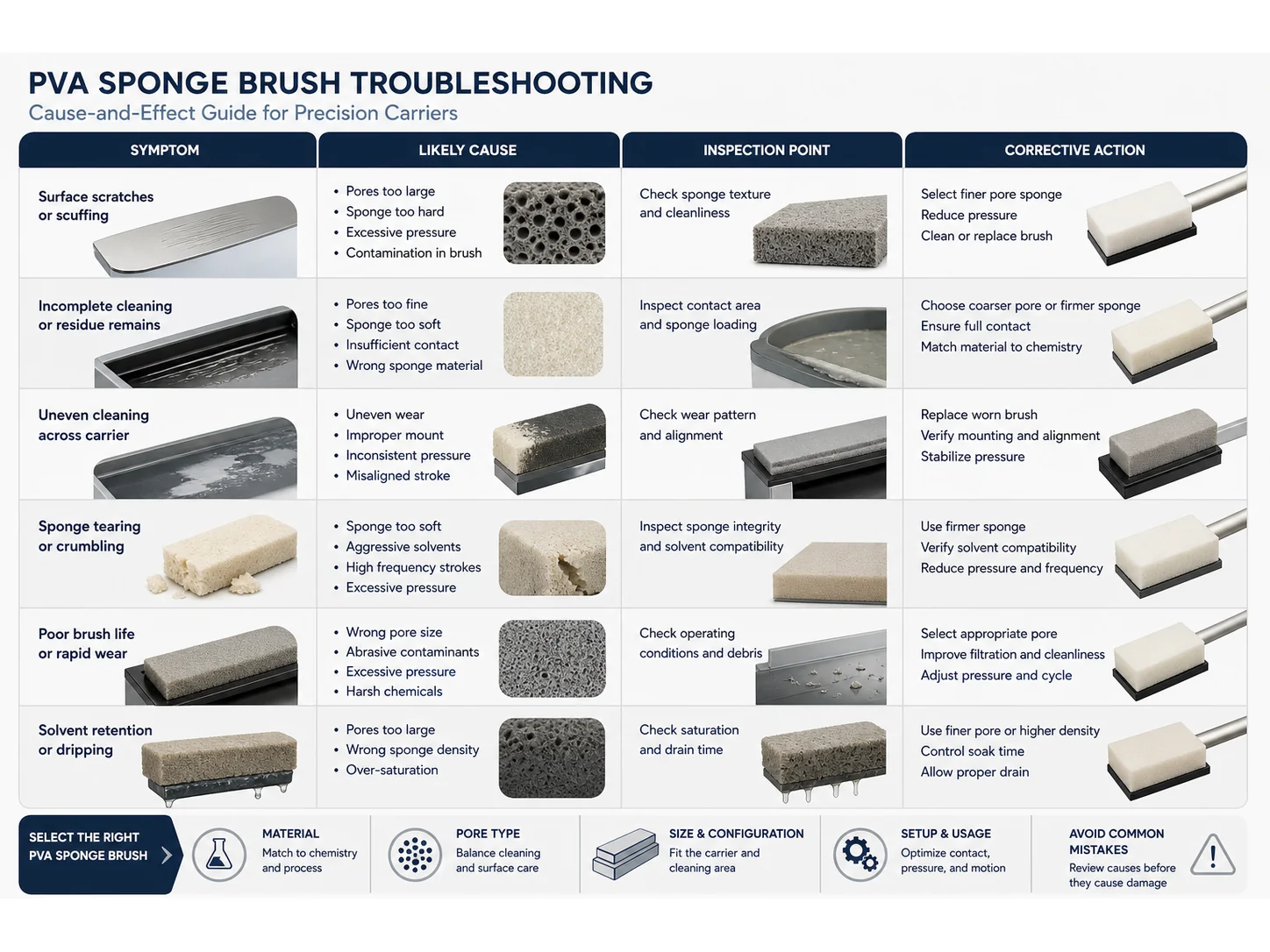 PVA SPONGE BRUSH TROUBLESHOOTING
Cause-and-Effect Guide for Precision Carriers

| SYMPTOM | LIKELY CAUSE | INSPECTION POINT | CORRECTIVE ACTION |
|---|---|---|---|
| Surface scratches or scuffing | • Pores too large • Sponge too hard • Excessive pressure • Contamination in brush | Check sponge texture and cleanliness | Select finer pore sponge Reduce pressure Clean or replace brush |
| Incomplete cleaning or residue remains | • Pores too fine • Sponge too soft • Insufficient contact • Wrong sponge material | Inspect contact area and sponge loading | Choose coarser pore or firmer sponge Ensure full contact Match material to chemistry |
| Uneven cleaning across carrier | • Uneven wear • Improper mount • Inconsistent pressure • Misaligned stroke | Check wear pattern and alignment | Replace worn brush Verify mounting and alignment Stabilize pressure |
| Sponge tearing or crumbling | • Sponge too soft • Aggressive solvents • High frequency strokes • Excessive pressure | Inspect sponge integrity and solvent compatibility | Use firmer sponge Verify solvent compatibility Reduce pressure and frequency |
| Poor brush life or rapid wear | • Wrong pore size • Abrasive contaminants • Excessive pressure • Harsh chemicals | Check operating conditions and debris | Select appropriate pore Improve filtration and cleanliness Adjust pressure and cycle |
| Solvent retention or dripping | • Pores too large • Wrong sponge density • Over-saturation | Check saturation and drain time | Use finer pore or higher density Control soak time Allow proper drain |

SELECT THE RIGHT PVA SPONGE BRUSH

MATERIAL
Match to chemistry and process

PORE TYPE
Balance cleaning and surface care

SIZE & CONFIGURATION
Fit the carrier and cleaning area

SETUP & USAGE
Optimize contact, pressure, and motion

AVOID COMMON MISTAKES
Review causes before they cause damage